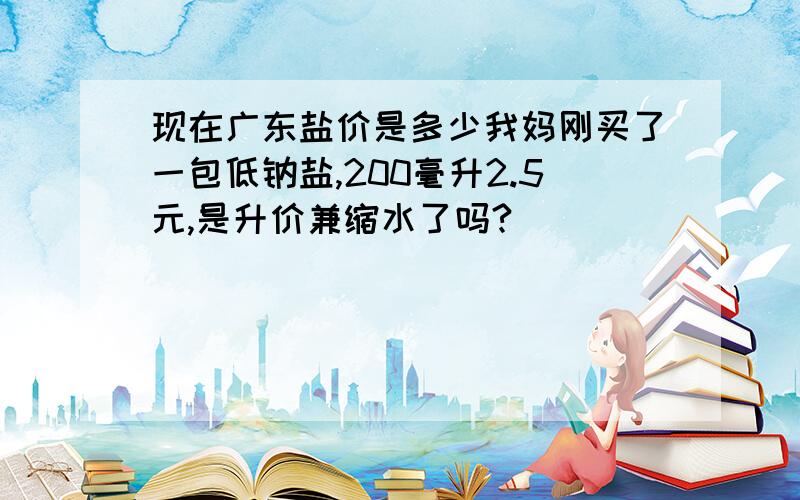 现在广东盐价是多少我妈刚买了一包低钠盐,200毫升2.5元,是升价兼缩水了吗?